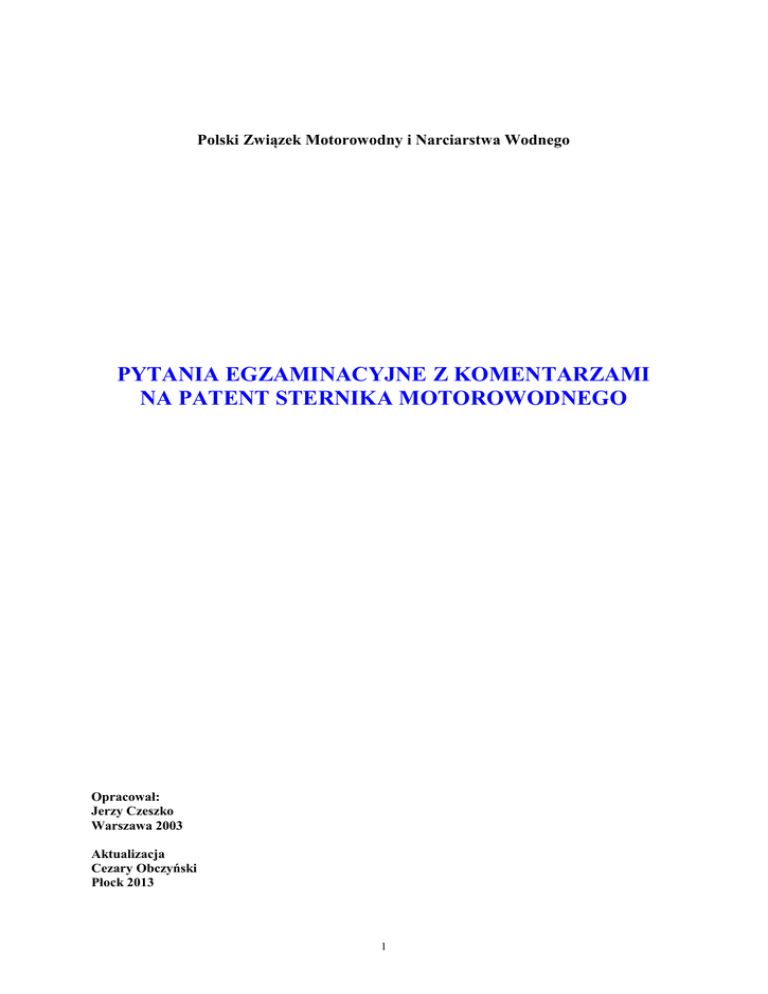 Polski Związek Motorowodny i Narciarstwa Wodnego

PYTANIA EGZAMINACYJNE Z KOMENTARZAMI NA PATENT STERNIKA MOTOROWODNEGO

Opracował:
Jerzy Czeszko
Warszawa 2003

Aktualizacja
Cezary Obczyński
Płock 2013

1